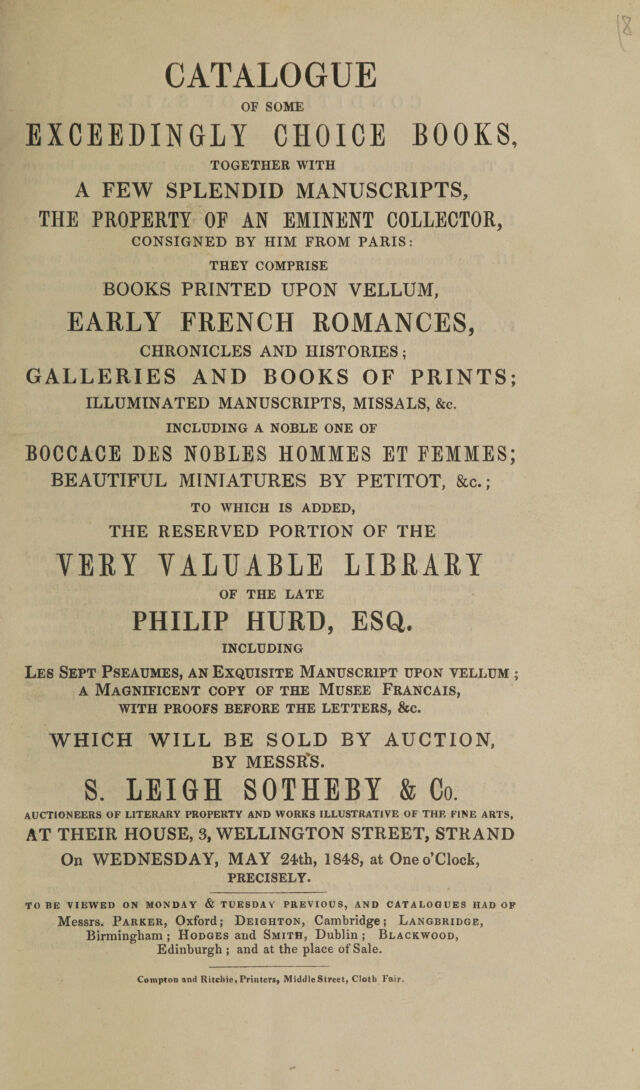 CATALOGUE
OF SOME
EXCEEDINGLY CHOICE BOOKS,
TOGETHER WITH
A FEW SPLENDID MANUSCRIPTS,
THE PROPERTY OF AN EMINENT COLLECTOR,
CONSIGNED BY HIM FROM PARIS:
THEY COMPRISE
BOOKS PRINTED UPON VELLUM,
EARLY FRENCH ROMANCES,
CHRONICLES AND HISTORIES;
GALLERIES AND BOOKS OF PRINTS;
ILLUMINATED MANUSCRIPTS, MISSALS, &c.
INCLUDING A NOBLE ONE OF
BOCCACE DES NOBLES HOMMES ET FEMMES;
BEAUTIFUL MINIATURES BY PETITOT, &c.;
TO WHICH IS ADDED,
THE RESERVED PORTION OF THE
VERY VALUABLE LIBRARY
OF THE LATE
PHILIP HURD, ESQ.
INCLUDING
LES SEPT PSEAUMES, AN EXQUISITE MANUSCRIPT UPON VELLUM;
A MAGNIFICENT COPY OF THE MUSEE FRANCAIS,
WITH PROOFS BEFORE THE LETTERS, &c.

WHICH WILL BE SOLD BY AUCTION,
BY MESSRS.
S. LEIGH SOTHEBY & Co.
AUCTIONEERS OF LITERARY PROPERTY AND WORKS ILLUSTRATIVE OF THE FINE ARTS,
AT THEIR HOUSE, 3, WELLINGTON STREET, STRAND
On WEDNESDAY, MAY 24th, 1848, at One o'Clock,
PRECISELY.

TO BE VIEWED ON MONDAY & TUESDAY PREVIOUS, AND CATALOGUES HAD OF Messrs. PARKER, Oxford; DEIGHTON, Cambridge; LANGBRIDGE, Birmingham; HODGES and SMITH, Dublin; BLACKWOOD, Edinburgh; and at the place of Sale.

Compton and Ritchie, Printers, Middle Street, Cloth Fair.